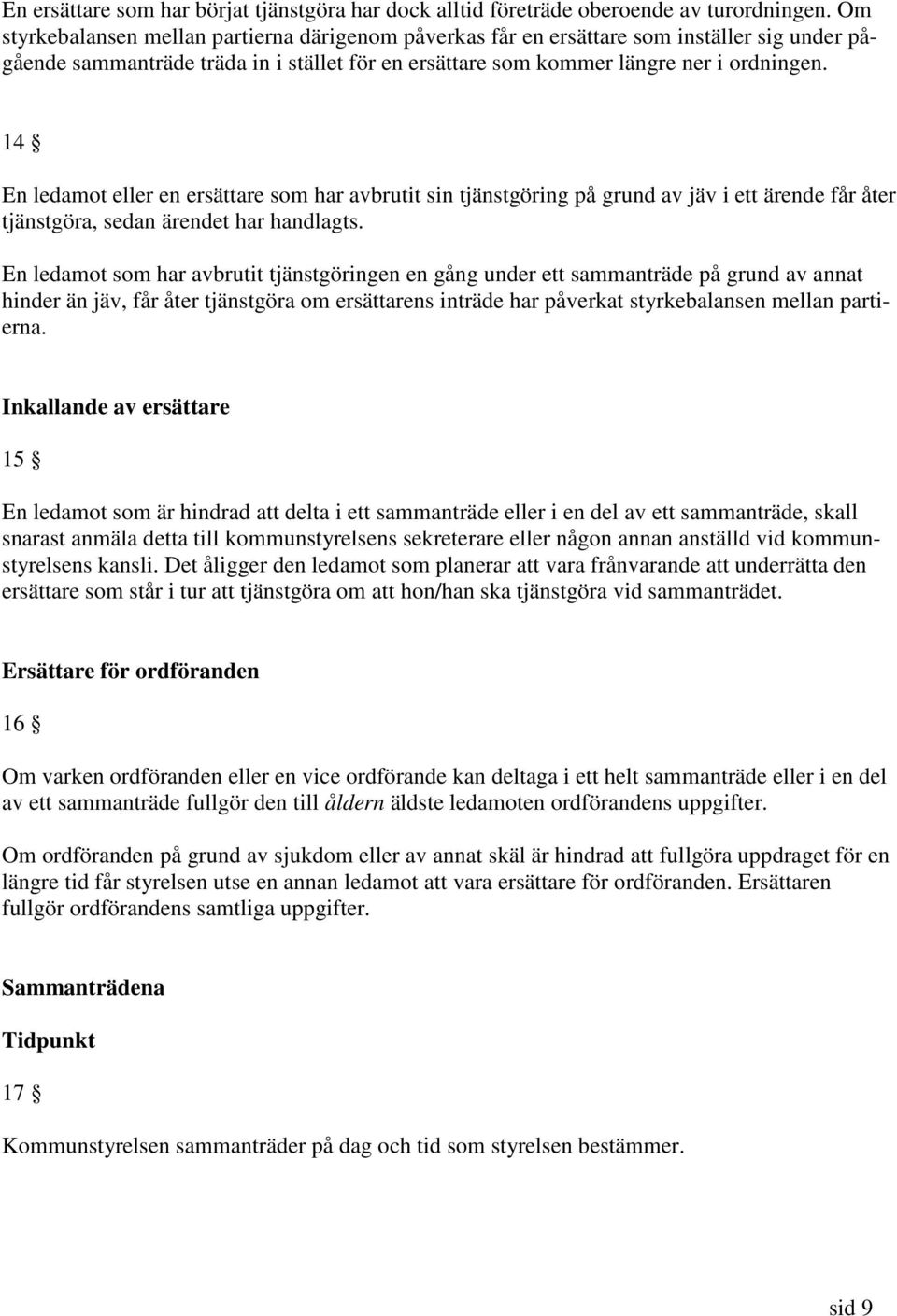 En ersättare som har börjat tjänstgöra har dock alltid företräde oberoende av turordningen. Om styrkebalansen mellan partierna därigenom påverkas får en ersättare som inställer sig under pågående sammanträde träda in i stället för en ersättare som kommer längre ner i ordningen.

14 §

En ledamot eller en ersättare som har avbrutit sin tjänstgöring på grund av jäv i ett ärende får åter tjänstgöra, sedan ärendet har handlagts.

En ledamot som har avbrutit tjänstgöringen en gång under ett sammanträde på grund av annat hinder än jäv, får åter tjänstgöra om ersättarens inträde har påverkat styrkebalansen mellan partierna.

Inkallande av ersättare

15 §

En ledamot som är hindrad att delta i ett sammanträde eller i en del av ett sammanträde, skall snarast anmäla detta till kommunstyrelsens sekreterare eller någon annan anställd vid kommunstyrelsens kansli. Det åligger den ledamot som planerar att vara frånvarande att underrätta den ersättare som står i tur att tjänstgöra om att hon/han ska tjänstgöra vid sammanträdet.

Ersättare för ordföranden

16 §

Om varken ordföranden eller en vice ordförande kan deltaga i ett helt sammanträde eller i en del av ett sammanträde fullgör den till åldern äldste ledamoten ordförandens uppgifter.

Om ordföranden på grund av sjukdom eller av annat skäl är hindrad att fullgöra uppdraget för en längre tid får styrelsen utse en annan ledamot att vara ersättare för ordföranden. Ersättaren fullgör ordförandens samtliga uppgifter.

Sammanträdena

Tidpunkt

17 §

Kommunstyrelsen sammanträder på dag och tid som styrelsen bestämmer.

sid 9